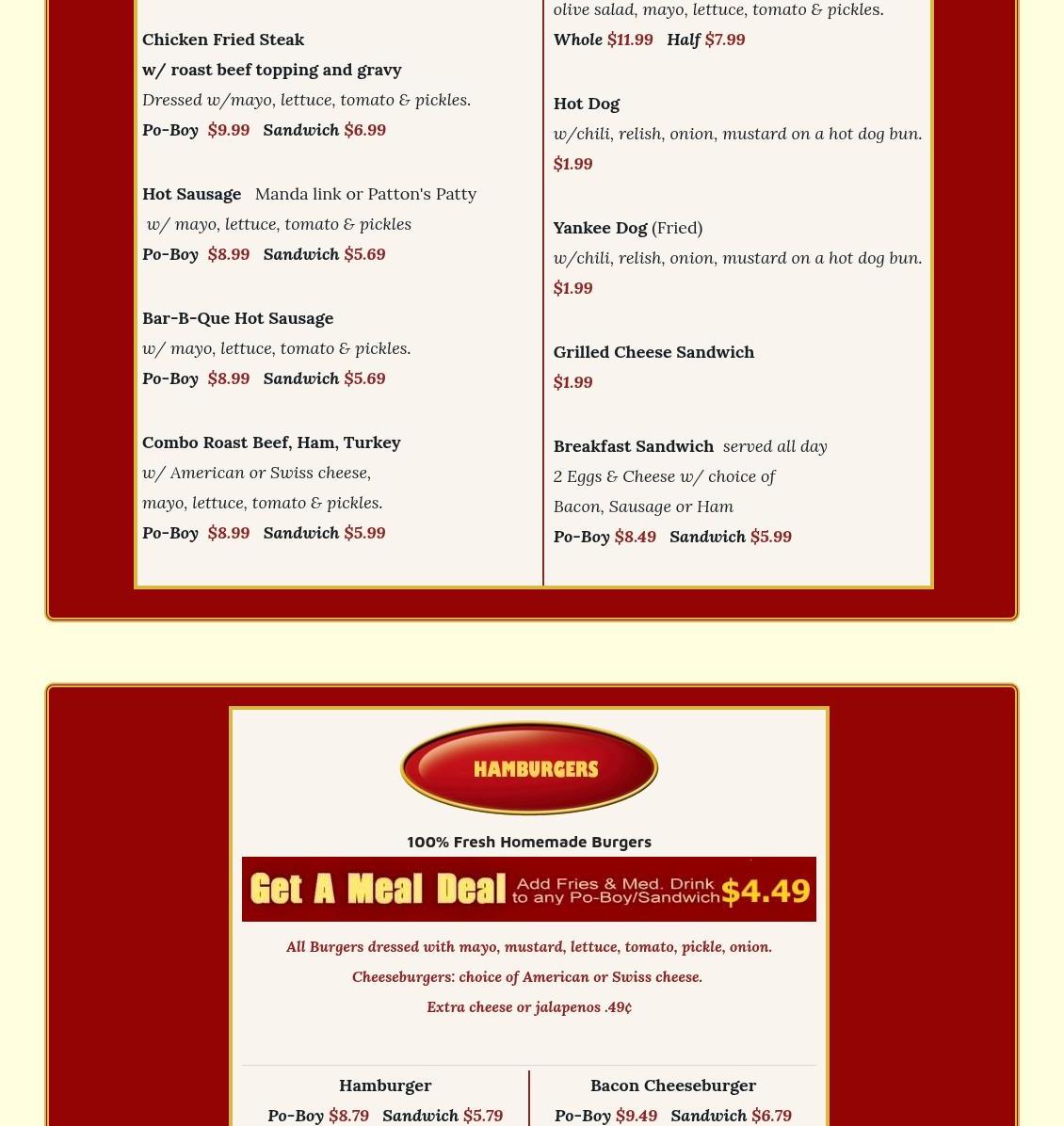 Chicken Fried Steak
w/ roast beef topping and gravy
Dressed w/mayo, lettuce, tomato & pickles.
Po-Boy $9.99 Sandwich $6.99

Hot Sausage Manda link or Patton's Patty
w/ mayo, lettuce, tomato & pickles
Po-Boy $8.99 Sandwich $5.69

Bar-B-Que Hot Sausage
w/ mayo, lettuce, tomato & pickles.
Po-Boy $8.99 Sandwich $5.69

Combo Roast Beef, Ham, Turkey
w/ American or Swiss cheese,
mayo, lettuce, tomato & pickles.
Po-Boy $8.99 Sandwich $5.99

olive salad, mayo, lettuce, tomato & pickles.
Whole $11.99 Half $7.99

Hot Dog
w/chili, relish, onion, mustard on a hot dog bun.
$1.99

Yankee Dog (Fried)
w/chili, relish, onion, mustard on a hot dog bun.
$1.99

Grilled Cheese Sandwich
$1.99

Breakfast Sandwich served all day
2 Eggs & Cheese w/ choice of
Bacon, Sausage or Ham
Po-Boy $8.49 Sandwich $5.99

HAMBURGERS

100% Fresh Homemade Burgers

Get A Meal Deal Add Fries & Med. Drink to any Po-Boy/Sandwich $4.49

All Burgers dressed with mayo, mustard, lettuce, tomato, pickle, onion.
Cheeseburgers: choice of American or Swiss cheese.
Extra cheese or jalapenos .49¢

Hamburger
Po-Boy $8.79 Sandwich $5.79

Bacon Cheeseburger
Po-Boy $9.49 Sandwich $6.79